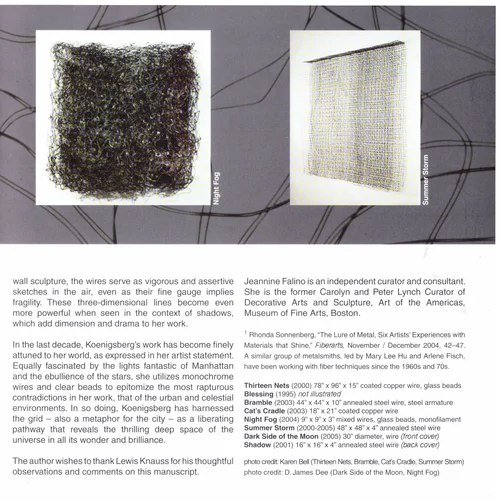 Night Fog

Summer Storm

wall sculpture, the wires serve as vigorous and assertive sketches in the air, even as their fine gauge implies fragility. These three-dimensional lines become even more powerful when seen in the context of shadows, which add dimension and drama to her work.

In the last decade, Koenigsberg's work has become finely attuned to her world, as expressed in her artist statement. Equally fascinated by the lights fantastic of Manhattan and the ebullience of the stars, she utilizes monochrome wires and clear beads to epitomize the most rapturous contradictions in her work, that of the urban and celestial environments. In so doing, Koenigsberg has harnessed the grid – also a metaphor for the city – as a liberating pathway that reveals the thrilling deep space of the universe in all its wonder and brilliance.

The author wishes to thank Lewis Knauss for his thoughtful observations and comments on this manuscript.

Jeannine Falino is an independent curator and consultant. She is the former Carolyn and Peter Lynch Curator of Decorative Arts and Sculpture, Art of the Americas, Museum of Fine Arts, Boston.

$^1$ Rhonda Sonnenberg, "The Lure of Metal, Six Artists' Experiences with Materials that Shine," Fiberarts, November / December 2004, 42–47. A similar group of metalsmiths, led by Mary Lee Hu and Arlene Fisch, have been working with fiber techniques since the 1960s and 70s.

Thirteen Nets (2000) 78" x 96" x 15" coated copper wire, glass beads
Blessing (1995) not illustrated
Bramble (2003) 44" x 44" x 10" annealed steel wire, steel armature
Cat's Cradle (2003) 18" x 21" coated copper wire
Night Fog (2004) 9" x 9" x 3" mixed wires, glass beads, monofilament
Summer Storm (2000-2005) 48" x 48" x 4" annealed steel wire
Dark Side of the Moon (2005) 30" diameter, wire (front cover)
Shadow (2001) 16" x 16" x 4" annealed steel wire (back cover)

photo credit: Karen Bell (Thirteen Nets, Bramble, Cat's Cradle, Summer Storm)
photo credit: D. James Dee (Dark Side of the Moon, Night Fog)